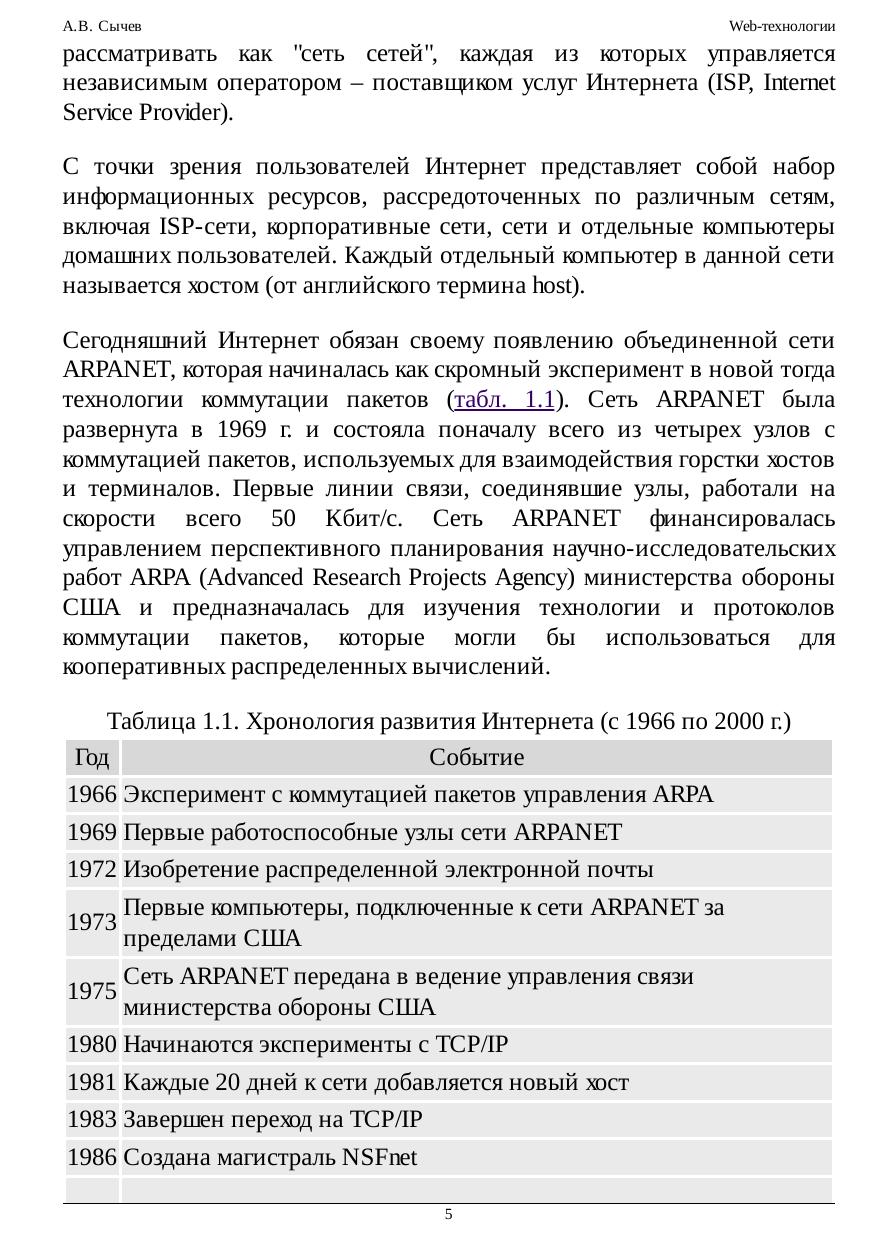 А.В. Сычев Web-технологии

рассматривать как "сеть сетей", каждая из которых управляется независимым оператором – поставщиком услуг Интернета (ISP, Internet Service Provider).

С точки зрения пользователей Интернет представляет собой набор информационных ресурсов, рассредоточенных по различным сетям, включая ISP-сети, корпоративные сети, сети и отдельные компьютеры домашних пользователей. Каждый отдельный компьютер в данной сети называется хостом (от английского термина host).

Сегодняшний Интернет обязан своему появлению объединенной сети ARPANET, которая начиналась как скромный эксперимент в новой тогда технологии коммутации пакетов (табл. 1.1). Сеть ARPANET была развернута в 1969 г. и состояла поначалу всего из четырех узлов с коммутацией пакетов, используемых для взаимодействия горстки хостов и терминалов. Первые линии связи, соединявшие узлы, работали на скорости всего 50 Кбит/с. Сеть ARPANET финансировалась управлением перспективного планирования научно-исследовательских работ ARPA (Advanced Research Projects Agency) министерства обороны США и предназначалась для изучения технологии и протоколов коммутации пакетов, которые могли бы использоваться для кооперативных распределенных вычислений.

Таблица 1.1. Хронология развития Интернета (с 1966 по 2000 г.)

| Год | Событие |
|---|---|
| 1966 | Эксперимент с коммутацией пакетов управления ARPA |
| 1969 | Первые работоспособные узлы сети ARPANET |
| 1972 | Изобретение распределенной электронной почты |
| 1973 | Первые компьютеры, подключенные к сети ARPANET за пределами США |
| 1975 | Сеть ARPANET передана в ведение управления связи министерства обороны США |
| 1980 | Начинаются эксперименты с TCP/IP |
| 1981 | Каждые 20 дней к сети добавляется новый хост |
| 1983 | Завершен переход на TCP/IP |
| 1986 | Создана магистраль NSFnet |
| | |

5